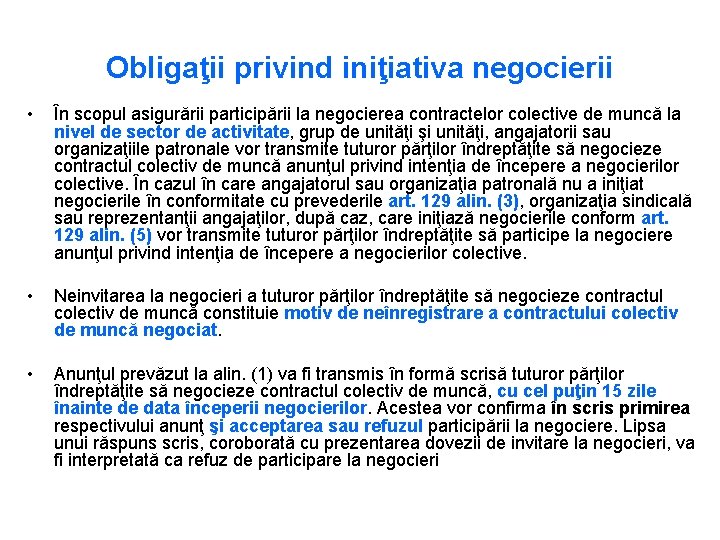 Obligaţii privind iniţiativa negocierii

• În scopul asigurării participării la negocierea contractelor colective de muncă la nivel de sector de activitate, grup de unităţi şi unităţi, angajatorii sau organizaţiile patronale vor transmite tuturor părţilor îndreptăţite să negocieze contractul colectiv de muncă anunţul privind intenţia de începere a negocierilor colective. În cazul în care angajatorul sau organizaţia patronală nu a iniţiat negocierile în conformitate cu prevederile art. 129 alin. (3), organizaţia sindicală sau reprezentanţii angajaţilor, după caz, care iniţiază negocierile conform art. 129 alin. (5) vor transmite tuturor părţilor îndreptăţite să participe la negociere anunţul privind intenţia de începere a negocierilor colective.

• Neinvitarea la negocieri a tuturor părţilor îndreptăţite să negocieze contractul colectiv de muncă constituie motiv de neînregistrare a contractului colectiv de muncă negociat.

• Anunţul prevăzut la alin. (1) va fi transmis în formă scrisă tuturor părţilor îndreptăţite să negocieze contractul colectiv de muncă, cu cel puţin 15 zile înainte de data începerii negocierilor. Acestea vor confirma în scris primirea respectivului anunţ şi acceptarea sau refuzul participării la negociere. Lipsa unui răspuns scris, coroborată cu prezentarea dovezii de invitare la negocieri, va fi interpretată ca refuz de participare la negocieri